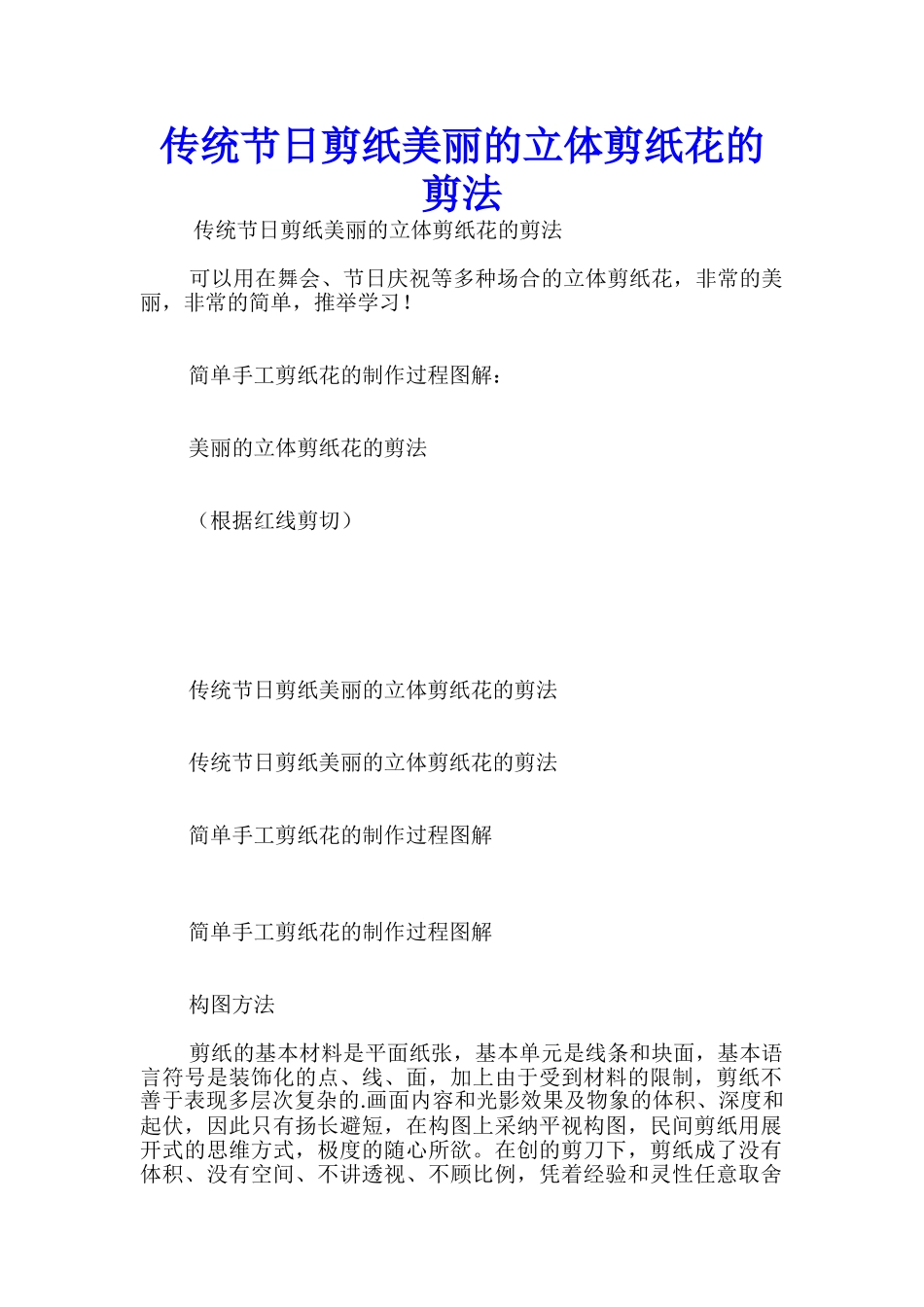 传统节日剪纸美丽的立体剪纸花的剪法

传统节日剪纸美丽的立体剪纸花的剪法

可以用在舞会、节日庆祝等多种场合的立体剪纸花，非常的美丽，非常的简单，推举学习！

简单手工剪纸花的制作过程图解：

美丽的立体剪纸花的剪法

（根据红线剪切）

传统节日剪纸美丽的立体剪纸花的剪法

传统节日剪纸美丽的立体剪纸花的剪法

简单手工剪纸花的制作过程图解

简单手工剪纸花的制作过程图解

构图方法

剪纸的基本材料是平面纸张，基本单元是线条和块面，基本语言符号是装饰化的点、线、面，加上由于受到材料的限制，剪纸不善于表现多层次复杂的.画面内容和光影效果及物象的体积、深度和起伏，因此只有扬长避短，在构图上采纳平视构图，民间剪纸用展开式的思维方式，极度的随心所欲。在创的剪刀下，剪纸成了没有体积、没有空间、不讲透视、不顾比例，凭着经验和灵性任意取舍